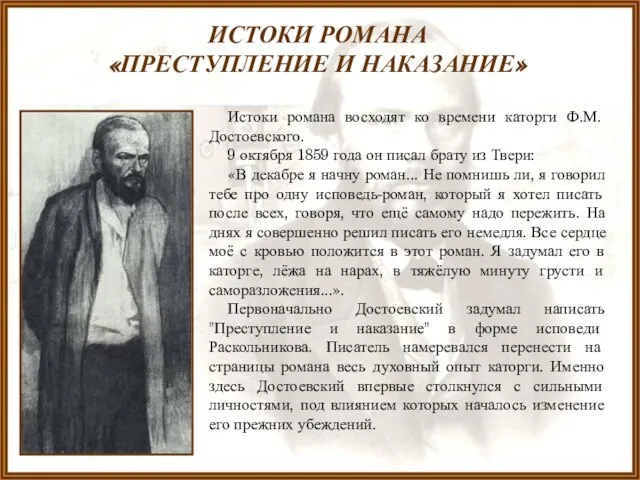 ИСТОКИ РОМАНА «ПРЕСТУПЛЕНИЕ И НАКАЗАНИЕ»

Истоки романа восходят ко времени каторги Ф.М. Достоевского.

9 октября 1859 года он писал брату из Твери:

«В декабре я начну роман... Не помнишь ли, я говорил тебе про одну исповедь-роман, который я хотел писать после всех, говоря, что ещё самому надо пережить. На днях я совершенно решил писать его немедля. Все сердце моё с кровью положится в этот роман. Я задумал его в каторге, лёжа на нарах, в тяжёлую минуту грусти и саморазложения...».

Первоначально Достоевский задумал написать "Преступление и наказание" в форме исповеди Раскольникова. Писатель намеревался перенести на страницы романа весь духовный опыт каторги. Именно здесь Достоевский впервые столкнулся с сильными личностями, под влиянием которых началось изменение его прежних убеждений.